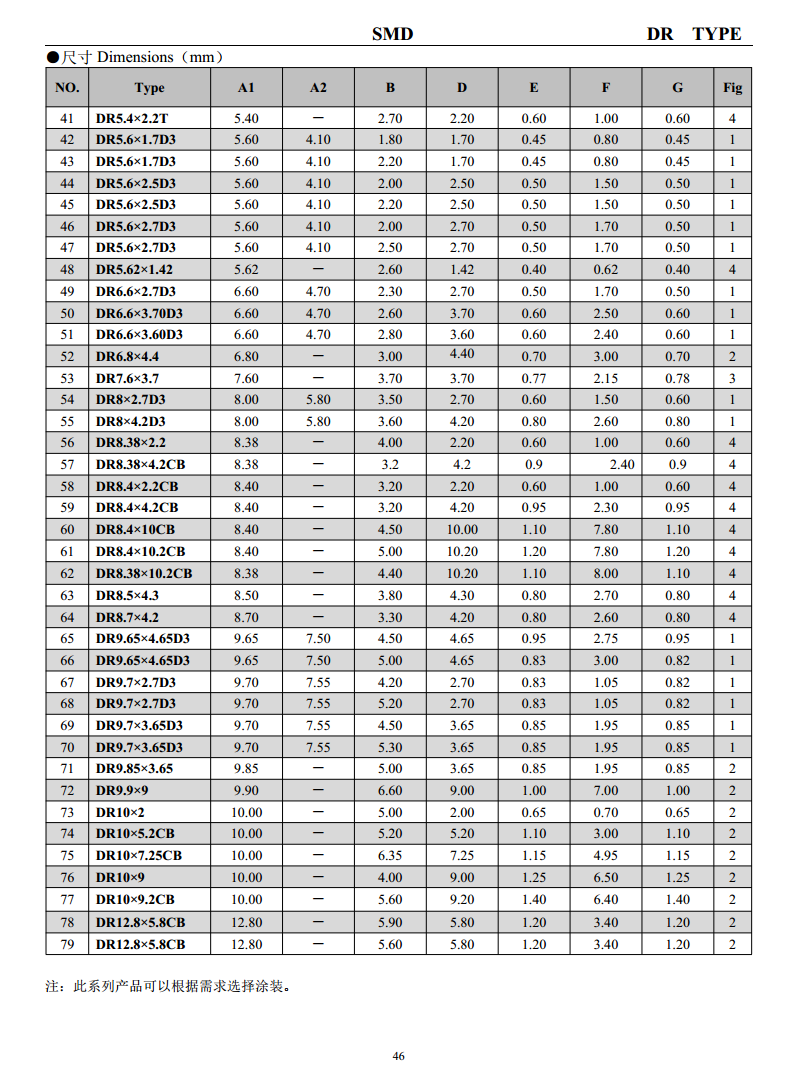 SMD DR TYPE

●尺寸 Dimensions（mm）

| NO. | Type | A1 | A2 | B | D | E | F | G | Fig |
|---|---|---|---|---|---|---|---|---|---|
| 41 | DR5.4×2.2T | 5.40 | — | 2.70 | 2.20 | 0.60 | 1.00 | 0.60 | 4 |
| 42 | DR5.6×1.7D3 | 5.60 | 4.10 | 1.80 | 1.70 | 0.45 | 0.80 | 0.45 | 1 |
| 43 | DR5.6×1.7D3 | 5.60 | 4.10 | 2.20 | 1.70 | 0.45 | 0.80 | 0.45 | 1 |
| 44 | DR5.6×2.5D3 | 5.60 | 4.10 | 2.00 | 2.50 | 0.50 | 1.50 | 0.50 | 1 |
| 45 | DR5.6×2.5D3 | 5.60 | 4.10 | 2.20 | 2.50 | 0.50 | 1.50 | 0.50 | 1 |
| 46 | DR5.6×2.7D3 | 5.60 | 4.10 | 2.00 | 2.70 | 0.50 | 1.70 | 0.50 | 1 |
| 47 | DR5.6×2.7D3 | 5.60 | 4.10 | 2.50 | 2.70 | 0.50 | 1.70 | 0.50 | 1 |
| 48 | DR5.62×1.42 | 5.62 | — | 2.60 | 1.42 | 0.40 | 0.62 | 0.40 | 4 |
| 49 | DR6.6×2.7D3 | 6.60 | 4.70 | 2.30 | 2.70 | 0.50 | 1.70 | 0.50 | 1 |
| 50 | DR6.6×3.70D3 | 6.60 | 4.70 | 2.60 | 3.70 | 0.60 | 2.50 | 0.60 | 1 |
| 51 | DR6.6×3.60D3 | 6.60 | 4.70 | 2.80 | 3.60 | 0.60 | 2.40 | 0.60 | 1 |
| 52 | DR6.8×4.4 | 6.80 | — | 3.00 | 4.40 | 0.70 | 3.00 | 0.70 | 2 |
| 53 | DR7.6×3.7 | 7.60 | — | 3.70 | 3.70 | 0.77 | 2.15 | 0.78 | 3 |
| 54 | DR8×2.7D3 | 8.00 | 5.80 | 3.50 | 2.70 | 0.60 | 1.50 | 0.60 | 1 |
| 55 | DR8×4.2D3 | 8.00 | 5.80 | 3.60 | 4.20 | 0.80 | 2.60 | 0.80 | 1 |
| 56 | DR8.38×2.2 | 8.38 | — | 4.00 | 2.20 | 0.60 | 1.00 | 0.60 | 4 |
| 57 | DR8.38×4.2CB | 8.38 | — | 3.2 | 4.2 | 0.9 | 2.40 | 0.9 | 4 |
| 58 | DR8.4×2.2CB | 8.40 | — | 3.20 | 2.20 | 0.60 | 1.00 | 0.60 | 4 |
| 59 | DR8.4×4.2CB | 8.40 | — | 3.20 | 4.20 | 0.95 | 2.30 | 0.95 | 4 |
| 60 | DR8.4×10CB | 8.40 | — | 4.50 | 10.00 | 1.10 | 7.80 | 1.10 | 4 |
| 61 | DR8.4×10.2CB | 8.40 | — | 5.00 | 10.20 | 1.20 | 7.80 | 1.20 | 4 |
| 62 | DR8.38×10.2CB | 8.38 | — | 4.40 | 10.20 | 1.10 | 8.00 | 1.10 | 4 |
| 63 | DR8.5×4.3 | 8.50 | — | 3.80 | 4.30 | 0.80 | 2.70 | 0.80 | 4 |
| 64 | DR8.7×4.2 | 8.70 | — | 3.30 | 4.20 | 0.80 | 2.60 | 0.80 | 4 |
| 65 | DR9.65×4.65D3 | 9.65 | 7.50 | 4.50 | 4.65 | 0.95 | 2.75 | 0.95 | 1 |
| 66 | DR9.65×4.65D3 | 9.65 | 7.50 | 5.00 | 4.65 | 0.83 | 3.00 | 0.82 | 1 |
| 67 | DR9.7×2.7D3 | 9.70 | 7.55 | 4.20 | 2.70 | 0.83 | 1.05 | 0.82 | 1 |
| 68 | DR9.7×2.7D3 | 9.70 | 7.55 | 5.20 | 2.70 | 0.83 | 1.05 | 0.82 | 1 |
| 69 | DR9.7×3.65D3 | 9.70 | 7.55 | 4.50 | 3.65 | 0.85 | 1.95 | 0.85 | 1 |
| 70 | DR9.7×3.65D3 | 9.70 | 7.55 | 5.30 | 3.65 | 0.85 | 1.95 | 0.85 | 1 |
| 71 | DR9.85×3.65 | 9.85 | — | 5.00 | 3.65 | 0.85 | 1.95 | 0.85 | 2 |
| 72 | DR9.9×9 | 9.90 | — | 6.60 | 9.00 | 1.00 | 7.00 | 1.00 | 2 |
| 73 | DR10×2 | 10.00 | — | 5.00 | 2.00 | 0.65 | 0.70 | 0.65 | 2 |
| 74 | DR10×5.2CB | 10.00 | — | 5.20 | 5.20 | 1.10 | 3.00 | 1.10 | 2 |
| 75 | DR10×7.25CB | 10.00 | — | 6.35 | 7.25 | 1.15 | 4.95 | 1.15 | 2 |
| 76 | DR10×9 | 10.00 | — | 4.00 | 9.00 | 1.25 | 6.50 | 1.25 | 2 |
| 77 | DR10×9.2CB | 10.00 | — | 5.60 | 9.20 | 1.40 | 6.40 | 1.40 | 2 |
| 78 | DR12.8×5.8CB | 12.80 | — | 5.90 | 5.80 | 1.20 | 3.40 | 1.20 | 2 |
| 79 | DR12.8×5.8CB | 12.80 | — | 5.60 | 5.80 | 1.20 | 3.40 | 1.20 | 2 |

注：此系列产品可以根据需求选择涂装。

46